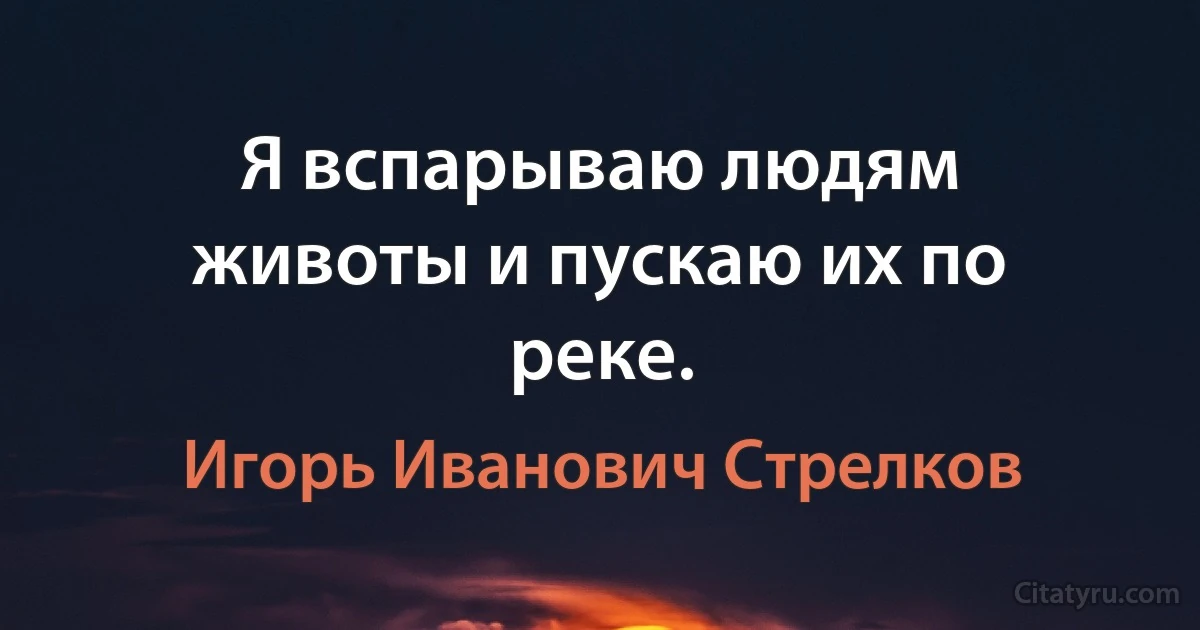 Я вспарываю людям животы и пускаю их по реке.

Игорь Иванович Стрелков

Citatyru.com